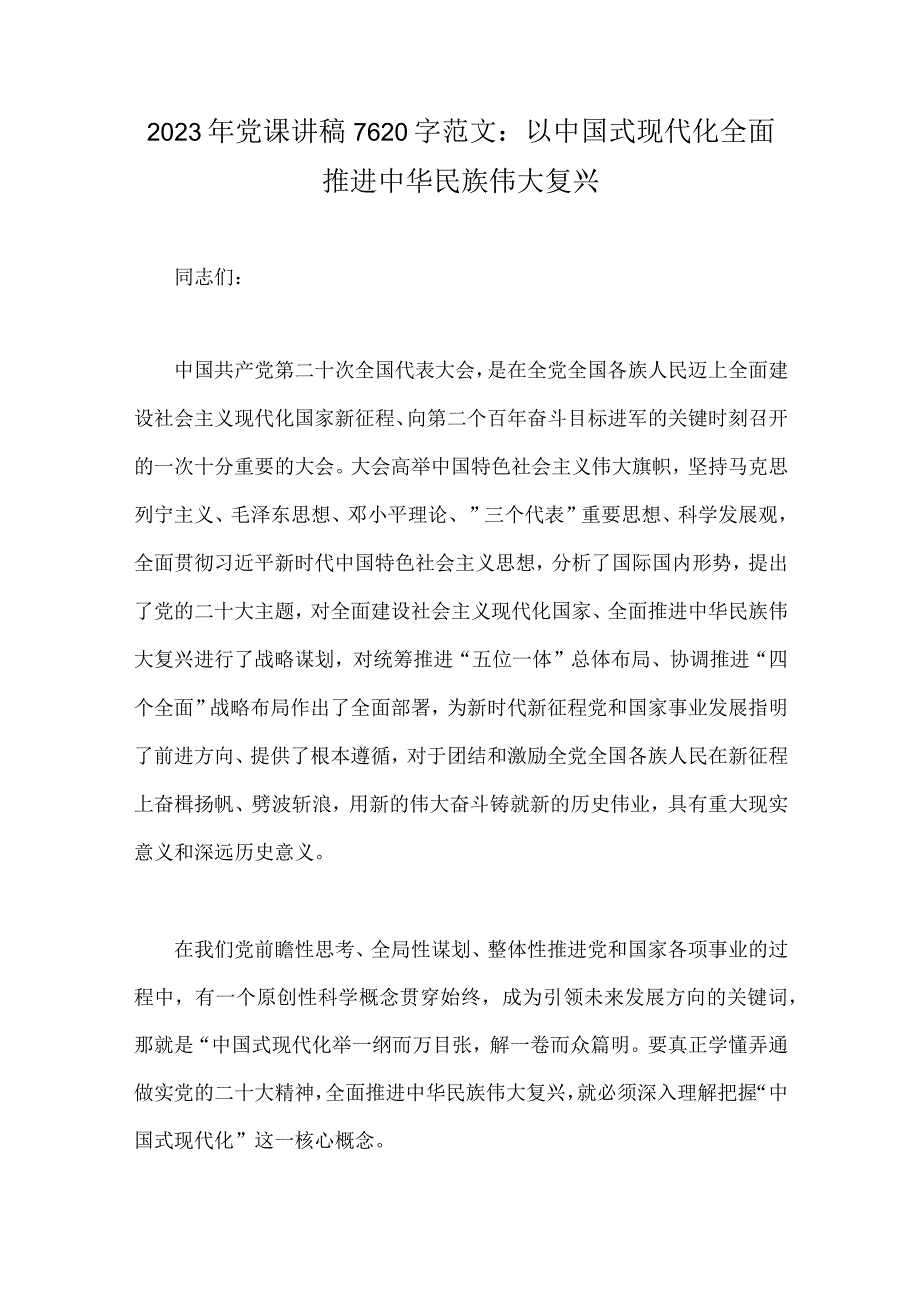 2023年党课讲稿7620字范文：以中国式现代化全面推进中华民族伟大复兴

同志们：

中国共产党第二十次全国代表大会，是在全党全国各族人民迈上全面建设社会主义现代化国家新征程、向第二个百年奋斗目标进军的关键时刻召开的一次十分重要的大会。大会高举中国特色社会主义伟大旗帜，坚持马克思列宁主义、毛泽东思想、邓小平理论、”三个代表”重要思想、科学发展观，全面贯彻习近平新时代中国特色社会主义思想，分析了国际国内形势，提出了党的二十大主题，对全面建设社会主义现代化国家、全面推进中华民族伟大复兴进行了战略谋划，对统筹推进“五位一体”总体布局、协调推进“四个全面”战略布局作出了全面部署，为新时代新征程党和国家事业发展指明了前进方向、提供了根本遵循，对于团结和激励全党全国各族人民在新征程上奋楫扬帆、劈波斩浪，用新的伟大奋斗铸就新的历史伟业，具有重大现实意义和深远历史意义。

在我们党前瞻性思考、全局性谋划、整体性推进党和国家各项事业的过程中，有一个原创性科学概念贯穿始终，成为引领未来发展方向的关键词，那就是“中国式现代化举一纲而万目张，解一卷而众篇明。要真正学懂弄通做实党的二十大精神，全面推进中华民族伟大复兴，就必须深入理解把握“中国式现代化”这一核心概念。